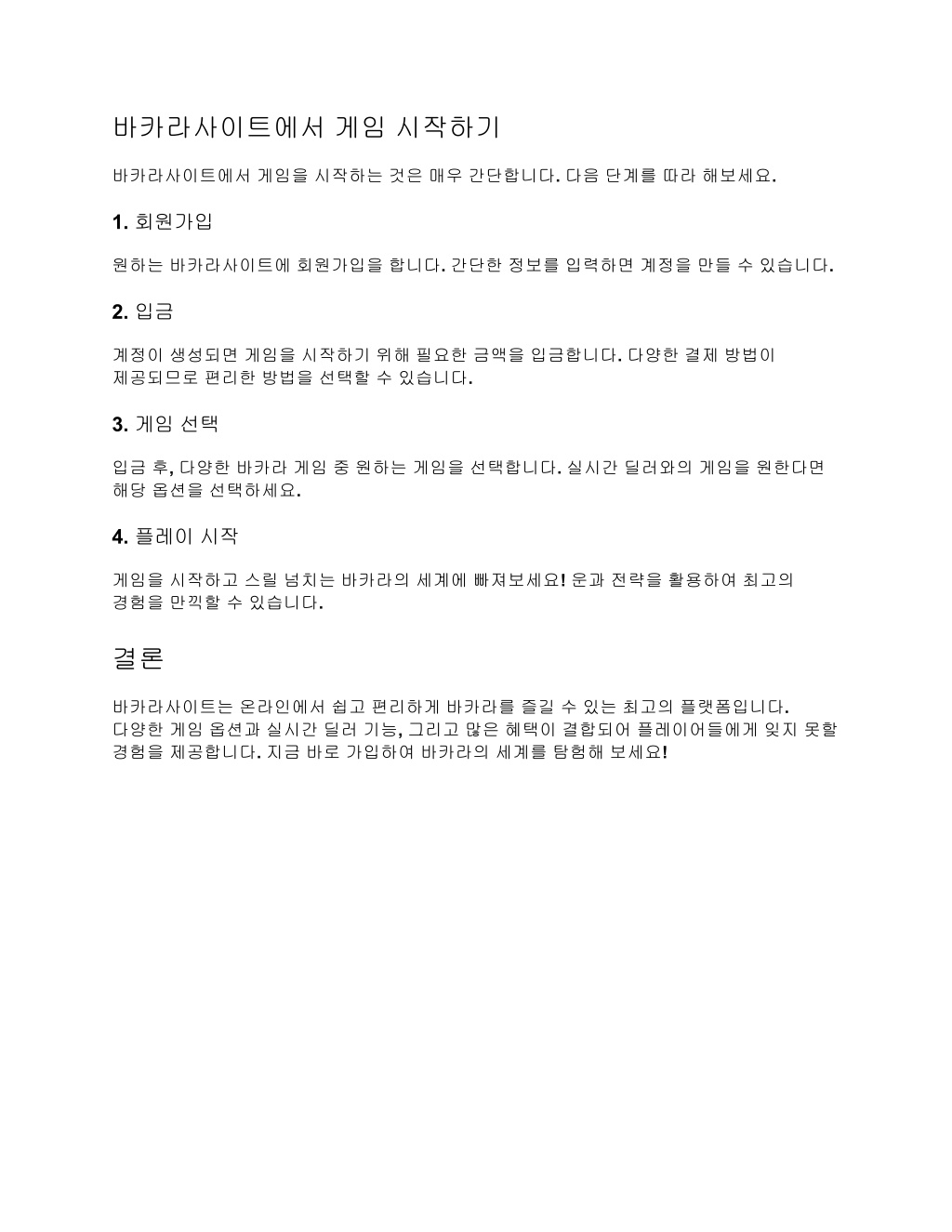 바카라사이트에서 게임 시작하기

바카라사이트에서 게임을 시작하는 것은 매우 간단합니다. 다음 단계를 따라 해보세요.

1. 회원가입

원하는 바카라사이트에 회원가입을 합니다. 간단한 정보를 입력하면 계정을 만들 수 있습니다.

2. 입금

계정이 생성되면 게임을 시작하기 위해 필요한 금액을 입금합니다. 다양한 결제 방법이 제공되므로 편리한 방법을 선택할 수 있습니다.

3. 게임 선택

입금 후, 다양한 바카라 게임 중 원하는 게임을 선택합니다. 실시간 딜러와의 게임을 원한다면 해당 옵션을 선택하세요.

4. 플레이 시작

게임을 시작하고 스릴 넘치는 바카라의 세계에 빠져보세요! 운과 전략을 활용하여 최고의 경험을 만끽할 수 있습니다.

결론

바카라사이트는 온라인에서 쉽고 편리하게 바카라를 즐길 수 있는 최고의 플랫폼입니다. 다양한 게임 옵션과 실시간 딜러 기능, 그리고 많은 혜택이 결합되어 플레이어들에게 잊지 못할 경험을 제공합니다. 지금 바로 가입하여 바카라의 세계를 탐험해 보세요!